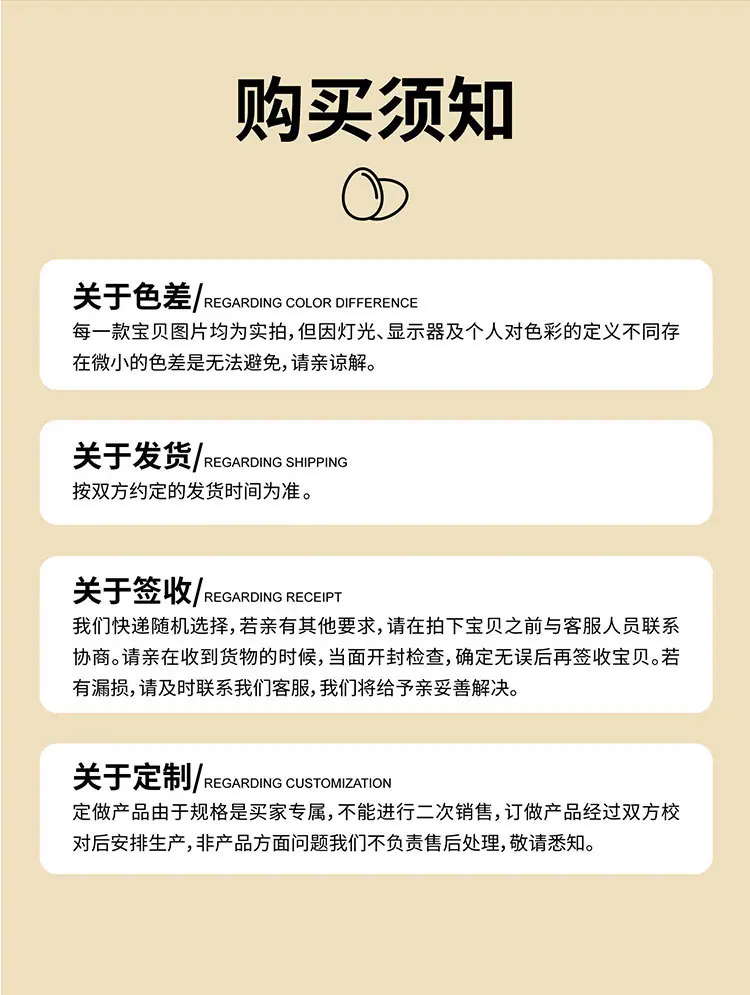 购买须知

关于色差/REGARDING COLOR DIFFERENCE
每一款宝贝图片均为实拍,但因灯光、显示器及个人对色彩的定义不同存在微小的色差是无法避免,请亲谅解。

关于发货/REGARDING SHIPPING
按双方约定的发货时间为准。

关于签收/REGARDING RECEIPT
我们快递随机选择,若亲有其他要求,请在拍下宝贝之前与客服人员联系协商。请亲在收到货物的时候,当面开封检查,确定无误后再签收宝贝。若有漏损,请及时联系我们客服,我们将给予亲妥善解决。

关于定制/REGARDING CUSTOMIZATION
定做产品由于规格是买家专属,不能进行二次销售,订做产品经过双方校对后安排生产,非产品方面问题我们不负责售后处理,敬请悉知。